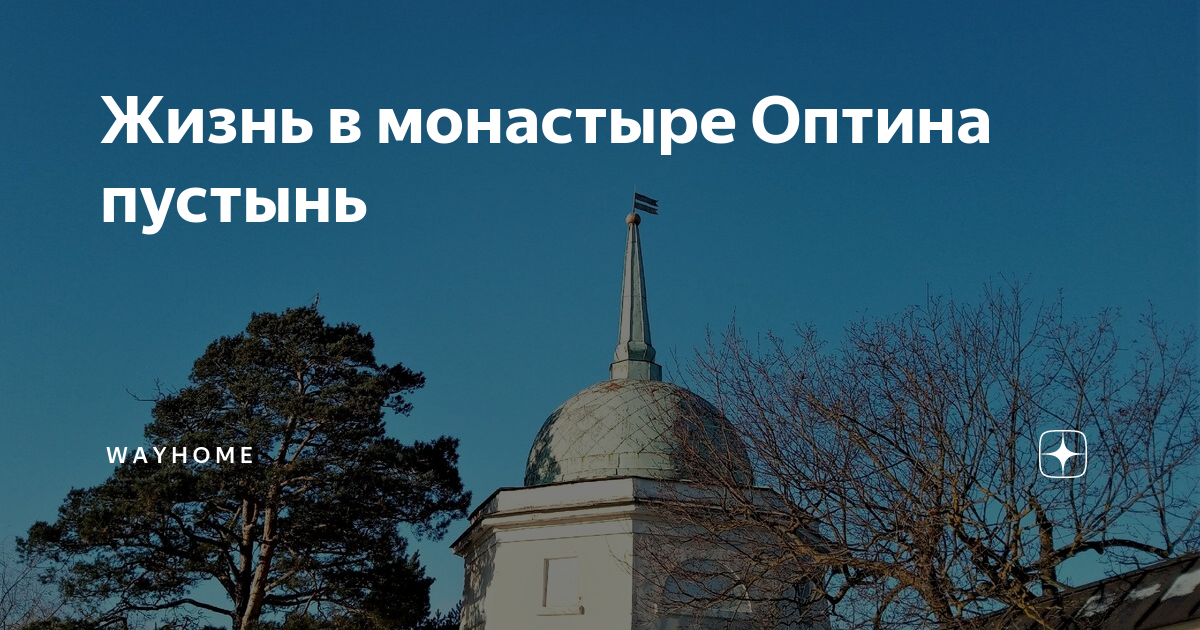 Жизнь в монастыре Оптина пустынь

WAYHOME